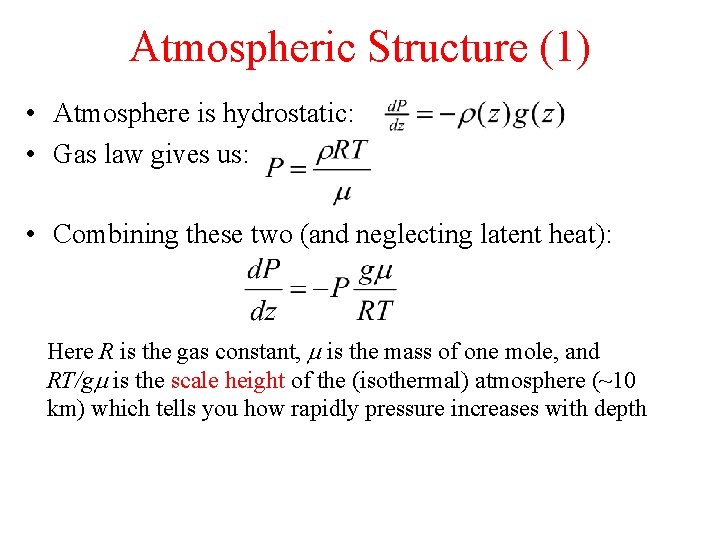 Atmospheric Structure (1)

• Atmosphere is hydrostatic: $\frac{dP}{dz} = -\rho(z)g(z)$

• Gas law gives us: $P = \frac{\rho RT}{\mu}$

• Combining these two (and neglecting latent heat):

$\frac{dP}{dz} = -P\frac{g\mu}{RT}$

Here $R$ is the gas constant, $\mu$ is the mass of one mole, and $RT/g\mu$ is the scale height of the (isothermal) atmosphere (~10 km) which tells you how rapidly pressure increases with depth